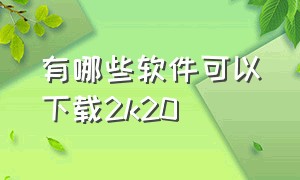 有哪些软件可以下载2k20